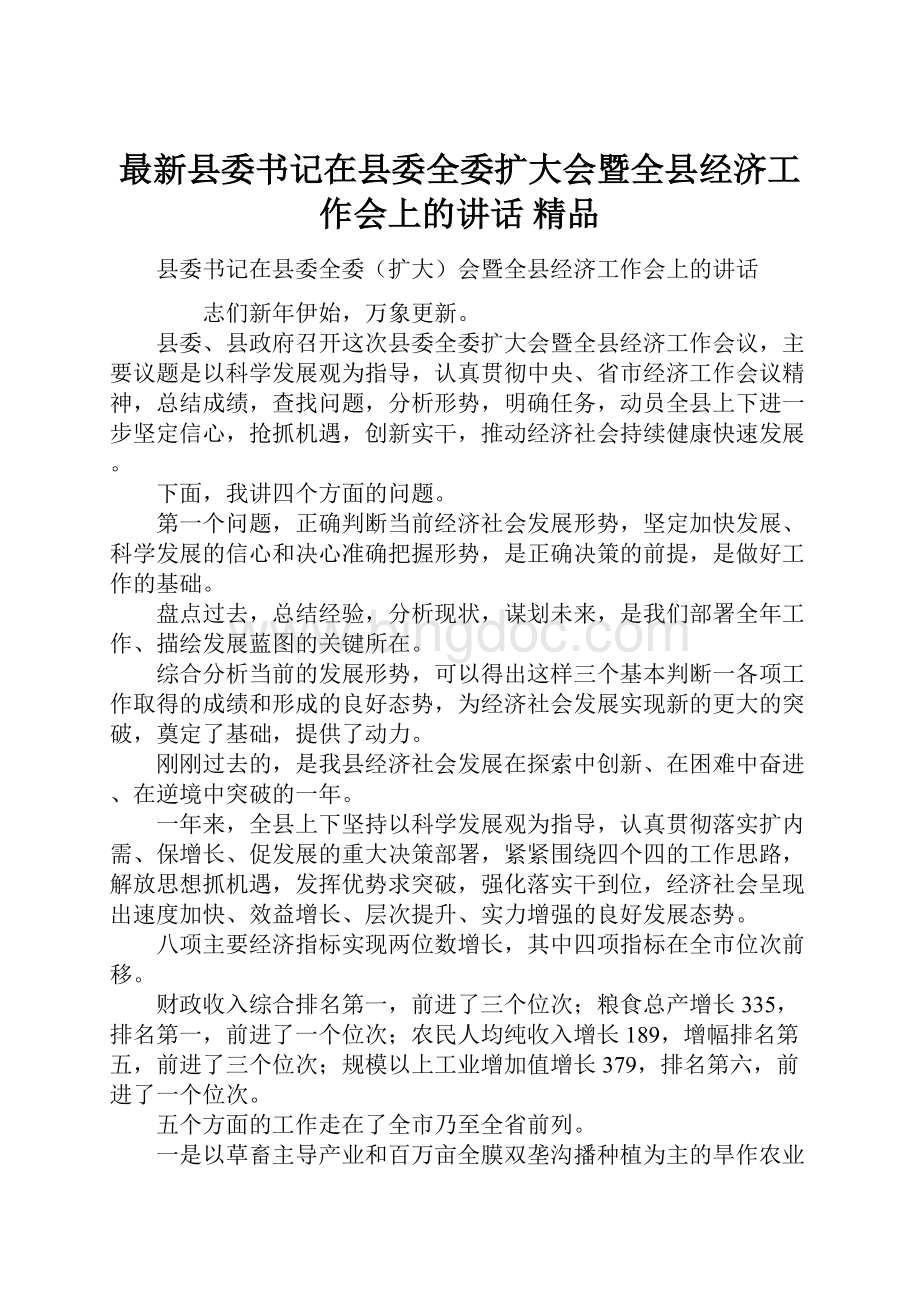 最新县委书记在县委全委扩大会暨全县经济工作会上的讲话 精品

县委书记在县委全委（扩大）会暨全县经济工作会上的讲话

志们新年伊始，万象更新。

县委、县政府召开这次县委全委扩大会暨全县经济工作会议，主要议题是以科学发展观为指导，认真贯彻中央、省市经济工作会议精神，总结成绩，查找问题，分析形势，明确任务，动员全县上下进一步坚定信心，抢抓机遇，创新实干，推动经济社会持续健康快速发展。

下面，我讲四个方面的问题。

第一个问题，正确判断当前经济社会发展形势，坚定加快发展、科学发展的信心和决心准确把握形势，是正确决策的前提，是做好工作的基础。

盘点过去，总结经验，分析现状，谋划未来，是我们部署全年工作、描绘发展蓝图的关键所在。

综合分析当前的发展形势，可以得出这样三个基本判断一各项工作取得的成绩和形成的良好态势，为经济社会发展实现新的更大的突破，奠定了基础，提供了动力。

刚刚过去的，是我县经济社会发展在探索中创新、在困难中奋进、在逆境中突破的一年。

一年来，全县上下坚持以科学发展观为指导，认真贯彻落实扩内需、保增长、促发展的重大决策部署，紧紧围绕四个四的工作思路，解放思想抓机遇，发挥优势求突破，强化落实干到位，经济社会呈现出速度加快、效益增长、层次提升、实力增强的良好发展态势。

八项主要经济指标实现两位数增长，其中四项指标在全市位次前移。

财政收入综合排名第一，前进了三个位次；粮食总产增长335，排名第一，前进了一个位次；农民人均纯收入增长189，增幅排名第五，前进了三个位次；规模以上工业增加值增长379，排名第六，前进了一个位次。

五个方面的工作走在了全市乃至全省前列。

一是以草畜主导产业和百万亩全膜双垄沟播种植为主的旱作农业